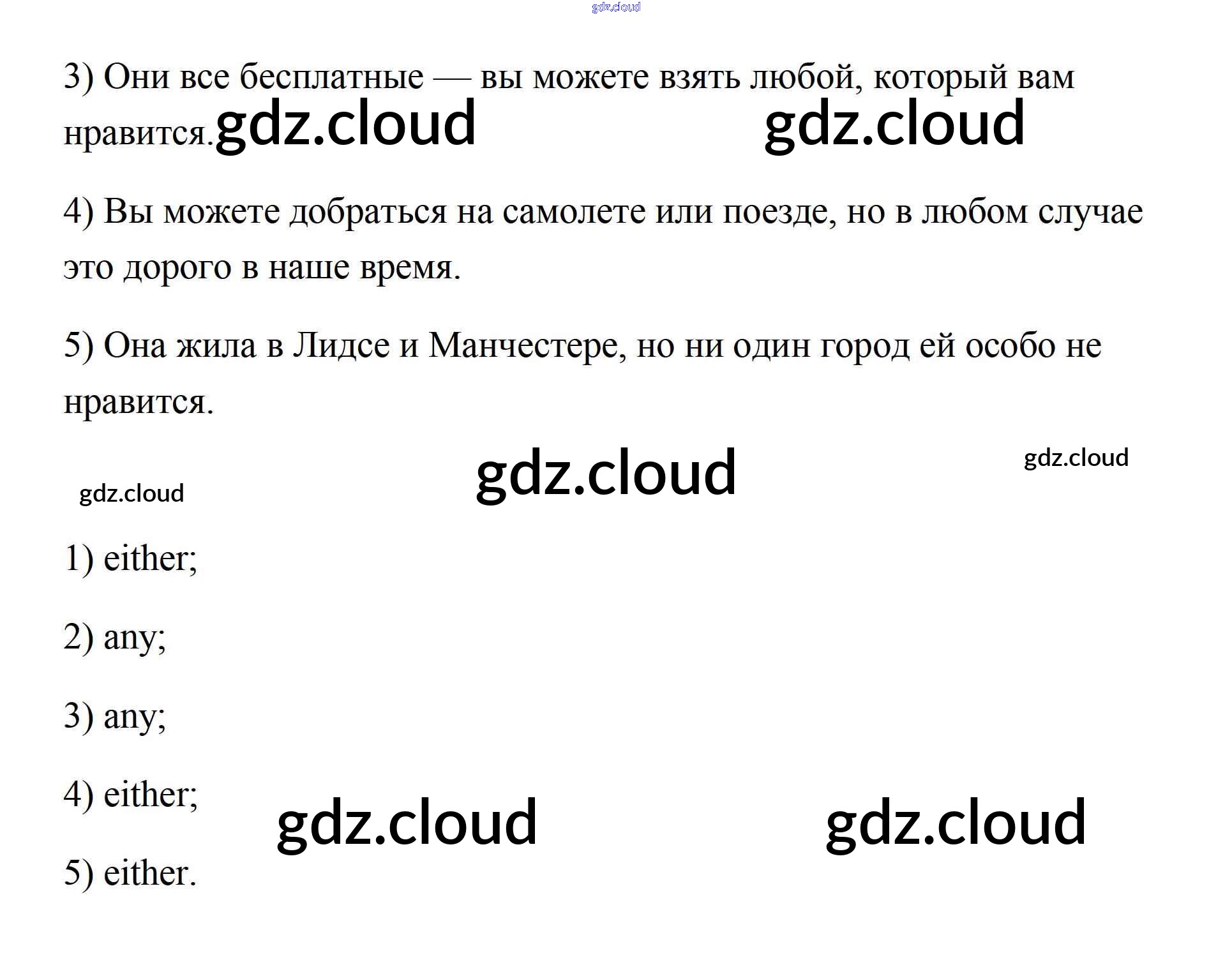 3) Они все бесплатные — вы можете взять любой, который вам нравится.

4) Вы можете добраться на самолете или поезде, но в любом случае это дорого в наше время.

5) Она жила в Лидсе и Манчестере, но ни один город ей особо не нравится.

1) either;

2) any;

3) any;

4) either;

5) either.

gdz.cloud